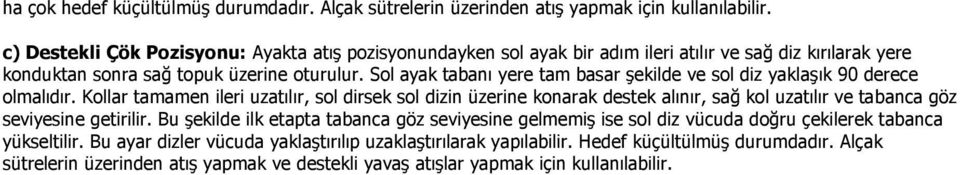 ha çok hedef küçültülmüş durumdadır. Alçak sütrelerin üzerinden atış yapmak için kullanılabilir.

c) Destekli Çök Pozisyonu: Ayakta atış pozisyonundayken sol ayak bir adım ileri atılır ve sağ diz kırılarak yere konduktan sonra sağ topuk üzerine oturulur. Sol ayak tabanı yere tam basar şekilde ve sol diz yaklaşık 90 derece olmalıdır. Kollar tamamen ileri uzatılır, sol dirsek sol dizin üzerine konarak destek alınır, sağ kol uzatılır ve tabanca göz seviyesine getirilir. Bu şekilde ilk etapta tabanca göz seviyesine gelmemiş ise sol diz vücuda doğru çekilerek tabanca yükseltilir. Bu ayar dizler vücuda yaklaştırılıp uzaklaştırılarak yapılabilir. Hedef küçültülmüş durumdadır. Alçak sütrelerin üzerinden atış yapmak ve destekli yavaş atışlar yapmak için kullanılabilir.